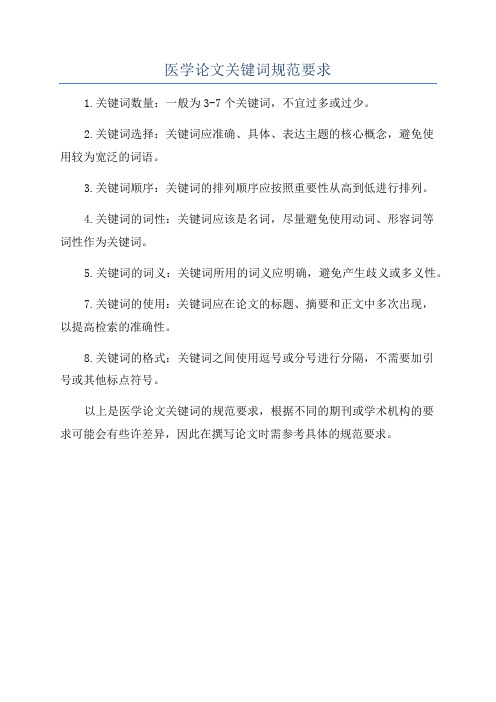 医学论文关键词规范要求

1.关键词数量：一般为3-7个关键词，不宜过多或过少。

2.关键词选择：关键词应准确、具体、表达主题的核心概念，避免使用较为宽泛的词语。

3.关键词顺序：关键词的排列顺序应按照重要性从高到低进行排列。

4.关键词的词性：关键词应该是名词，尽量避免使用动词、形容词等词性作为关键词。

5.关键词的词义：关键词所用的词义应明确，避免产生歧义或多义性。

7.关键词的使用：关键词应在论文的标题、摘要和正文中多次出现，以提高检索的准确性。

8.关键词的格式：关键词之间使用逗号或分号进行分隔，不需要加引号或其他标点符号。

以上是医学论文关键词的规范要求，根据不同的期刊或学术机构的要求可能会有些许差异，因此在撰写论文时需参考具体的规范要求。